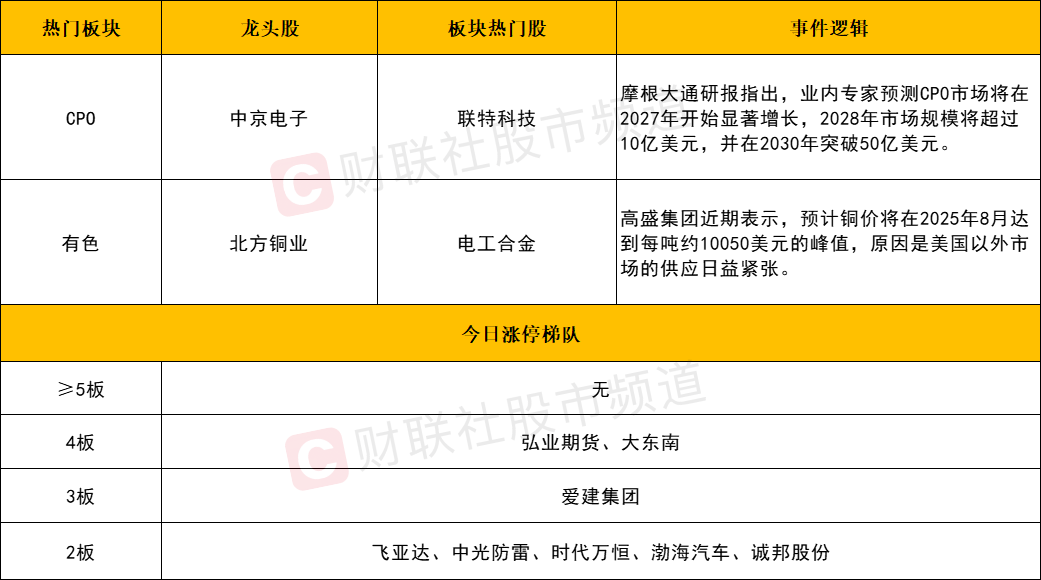 | 热门板块 | 龙头股 | 板块热门股 | 事件逻辑 |
|---|---|---|---|
| CPO | 中京电子 | 联特科技 | 摩根大通研报指出，业内专家预测CPO市场将在2027年开始显著增长，2028年市场规模将超过10亿美元，并在2030年突破50亿美元。 |
| 有色 | 北方铜业 | 电工合金 | 高盛集团近期表示，预计铜价将在2025年8月达到每吨约10050美元的峰值，原因是美国以外市场的供应日益紧张。 |
| 今日涨停梯队 | | | |
| ≥5板 | 无 | | |
| 4板 | 弘业期货、大东南 | | |
| 3板 | 爱建集团 | | |
| 2板 | 飞亚达、中光防雷、时代万恒、渤海汽车、诚邦股份 | | |

财联社股市频道